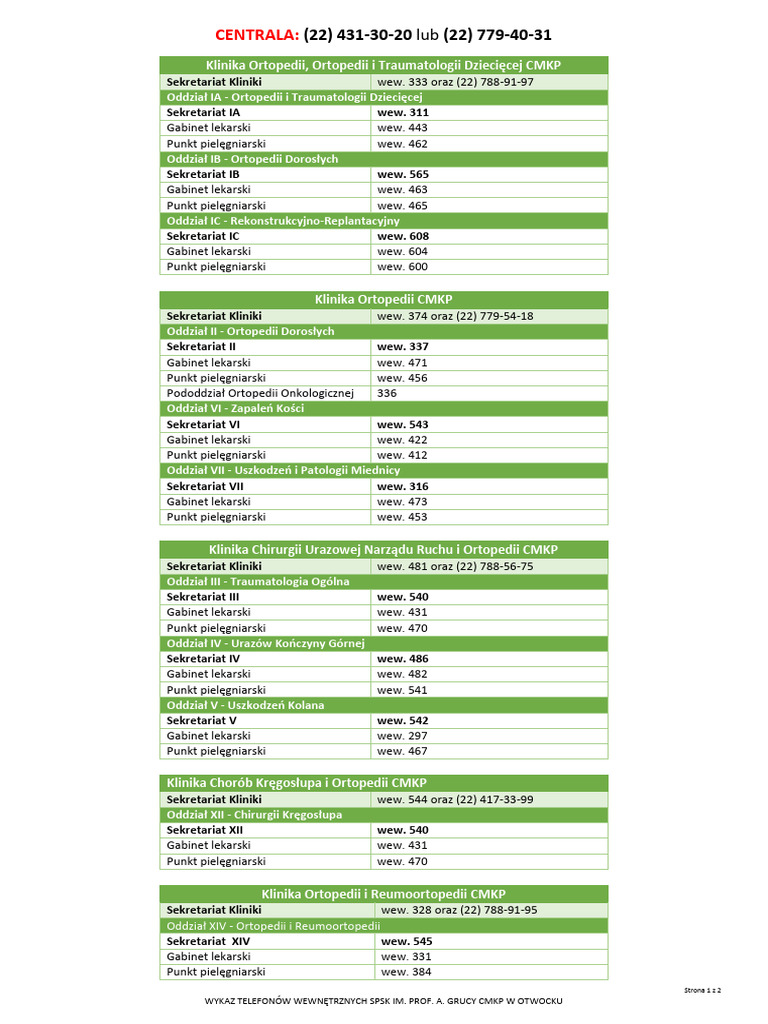 CENTRALA: (22) 431-30-20 lub (22) 779-40-31

| Klinika Ortopedii, Ortopedii i Traumatologii Dziecięcej CMKP | |
|---|---|
| Sekretariat Kliniki | wew. 333 oraz (22) 788-91-97 |
| Oddział IA - Ortopedii i Traumatologii Dziecięcej | |
| Sekretariat IA | wew. 311 |
| Gabinet lekarski | wew. 443 |
| Punkt pielęgniarski | wew. 462 |
| Oddział IB - Ortopedii Dorosłych | |
| Sekretariat IB | wew. 565 |
| Gabinet lekarski | wew. 463 |
| Punkt pielęgniarski | wew. 465 |
| Oddział IC - Rekonstrukcyjno-Replantacyjny | |
| Sekretariat IC | wew. 608 |
| Gabinet lekarski | wew. 604 |
| Punkt pielęgniarski | wew. 600 |

| Klinika Ortopedii CMKP | |
|---|---|
| Sekretariat Kliniki | wew. 374 oraz (22) 779-54-18 |
| Oddział II - Ortopedii Dorosłych | |
| Sekretariat II | wew. 337 |
| Gabinet lekarski | wew. 471 |
| Punkt pielęgniarski | wew. 456 |
| Pododdział Ortopedii Onkologicznej | 336 |
| Oddział VI - Zapaleń Kości | |
| Sekretariat VI | wew. 543 |
| Gabinet lekarski | wew. 422 |
| Punkt pielęgniarski | wew. 412 |
| Oddział VII - Uszkodzeń i Patologii Miednicy | |
| Sekretariat VII | wew. 316 |
| Gabinet lekarski | wew. 473 |
| Punkt pielęgniarski | wew. 453 |

| Klinika Chirurgii Urazowej Narządu Ruchu i Ortopedii CMKP | |
|---|---|
| Sekretariat Kliniki | wew. 481 oraz (22) 788-56-75 |
| Oddział III - Traumatologia Ogólna | |
| Sekretariat III | wew. 540 |
| Gabinet lekarski | wew. 431 |
| Punkt pielęgniarski | wew. 470 |
| Oddział IV - Urazów Kończyny Górnej | |
| Sekretariat IV | wew. 486 |
| Gabinet lekarski | wew. 482 |
| Punkt pielęgniarski | wew. 541 |
| Oddział V - Uszkodzeń Kolana | |
| Sekretariat V | wew. 542 |
| Gabinet lekarski | wew. 297 |
| Punkt pielęgniarski | wew. 467 |

| Klinika Chorób Kręgosłupa i Ortopedii CMKP | |
|---|---|
| Sekretariat Kliniki | wew. 544 oraz (22) 417-33-99 |
| Oddział XII - Chirurgii Kręgosłupa | |
| Sekretariat XII | wew. 540 |
| Gabinet lekarski | wew. 431 |
| Punkt pielęgniarski | wew. 470 |

| Klinika Ortopedii i Reumoortopedii CMKP | |
|---|---|
| Sekretariat Kliniki | wew. 328 oraz (22) 788-91-95 |
| Oddział XIV - Ortopedii i Reumoortopedii | |
| Sekretariat XIV | wew. 545 |
| Gabinet lekarski | wew. 331 |
| Punkt pielęgniarski | wew. 384 |

Strona 1 z 2

WYKAZ TELEFONÓW WEWNĘTRZNYCH SPSK IM. PROF. A. GRUCY CMKP W OTWOCKU